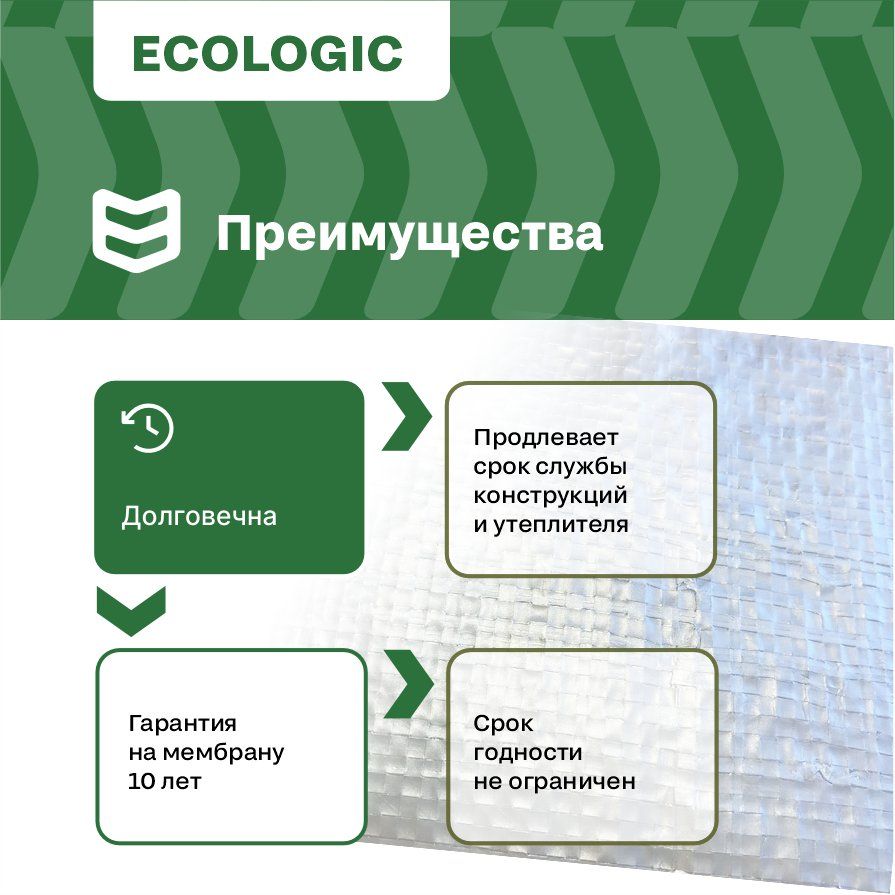 ECOLOGIC

Преимущества

Долговечна

Продлевает срок службы конструкций и утеплителя

Гарантия на мембрану 10 лет

Срок годности не ограничен